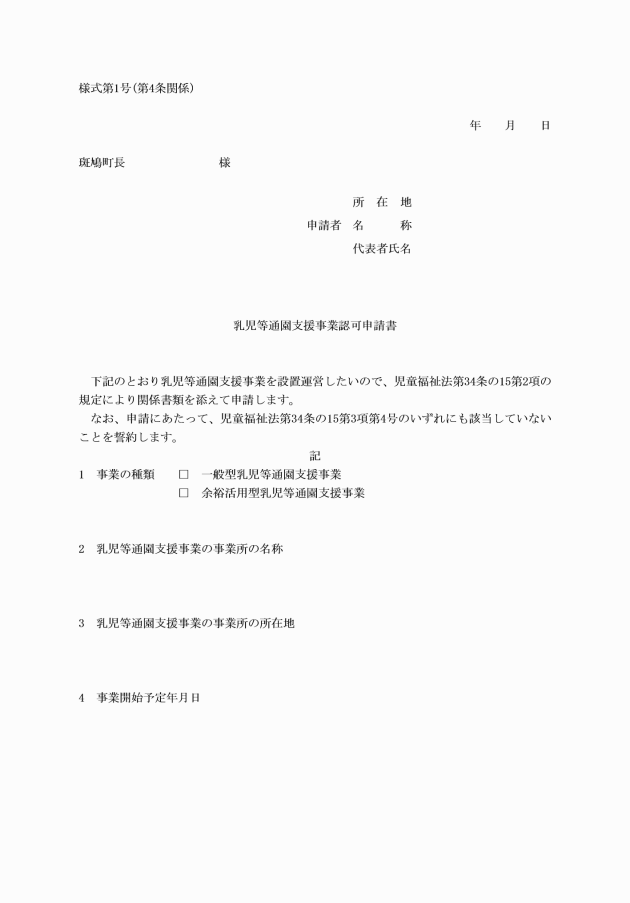 様式第1号(第4条関係)

年　月　日

斑鳩町長　　　　様

所　在　地
申請者　名　　称
代表者氏名

乳児等通園支援事業認可申請書

下記のとおり乳児等通園支援事業を設置運営したいので、児童福祉法第34条の15第2項の規定により関係書類を添えて申請します。
なお、申請にあたって、児童福祉法第34条の15第3項第4号のいずれにも該当していないことを誓約します。

記

1　事業の種類　□　一般型乳児等通園支援事業
□　余裕活用型乳児等通園支援事業

2　乳児等通園支援事業の事業所の名称

3　乳児等通園支援事業の事業所の所在地

4　事業開始予定年月日